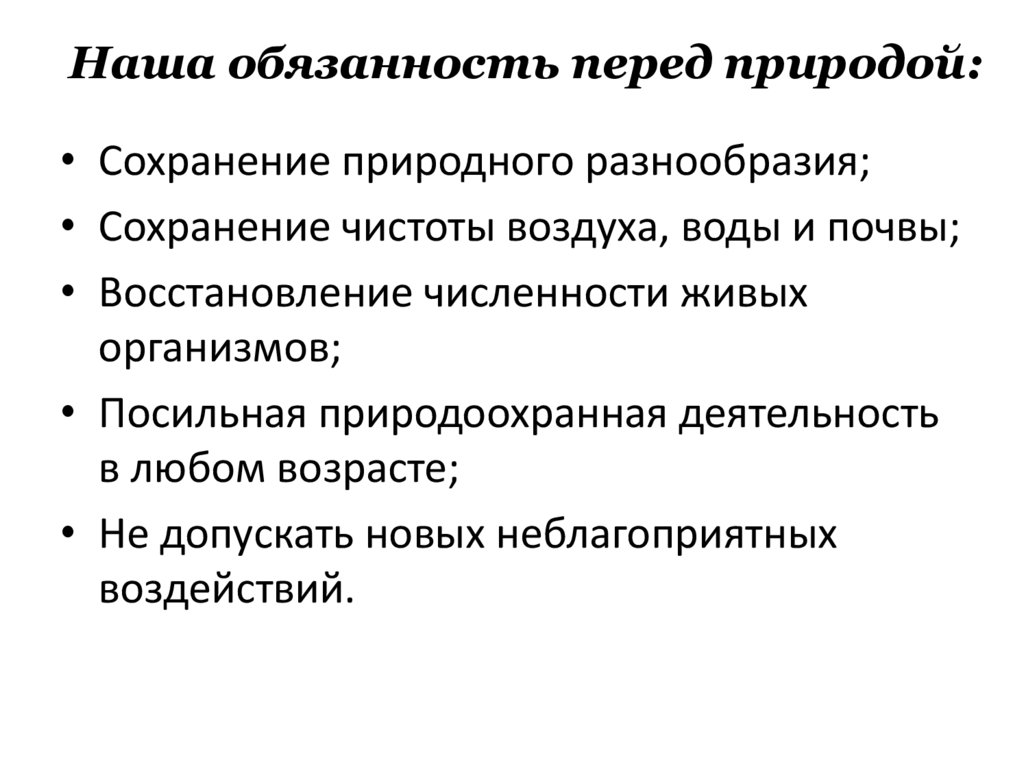 Наша обязанность перед природой:

• Сохранение природного разнообразия;
• Сохранение чистоты воздуха, воды и почвы;
• Восстановление численности живых организмов;
• Посильная природоохранная деятельность в любом возрасте;
• Не допускать новых неблагоприятных воздействий.